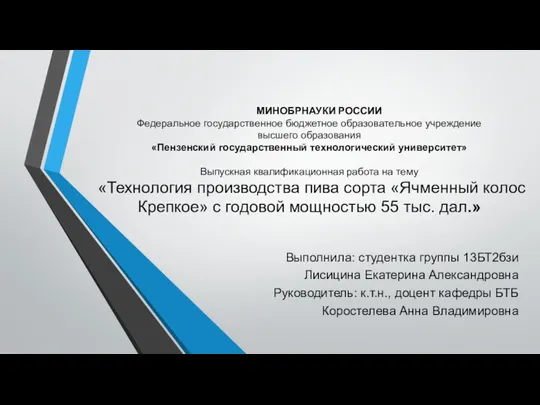 МИНОБРНАУКИ РОССИИ
Федеральное государственное бюджетное образовательное учреждение высшего образования
«Пензенский государственный технологический университет»

Выпускная квалификационная работа на тему
«Технология производства пива сорта «Ячменный колос Крепкое» с годовой мощностью 55 тыс. дал.»

Выполнила: студентка группы 13БТ2бзи
Лисицина Екатерина Александровна
Руководитель: к.т.н., доцент кафедры БТБ
Коростелева Анна Владимировна